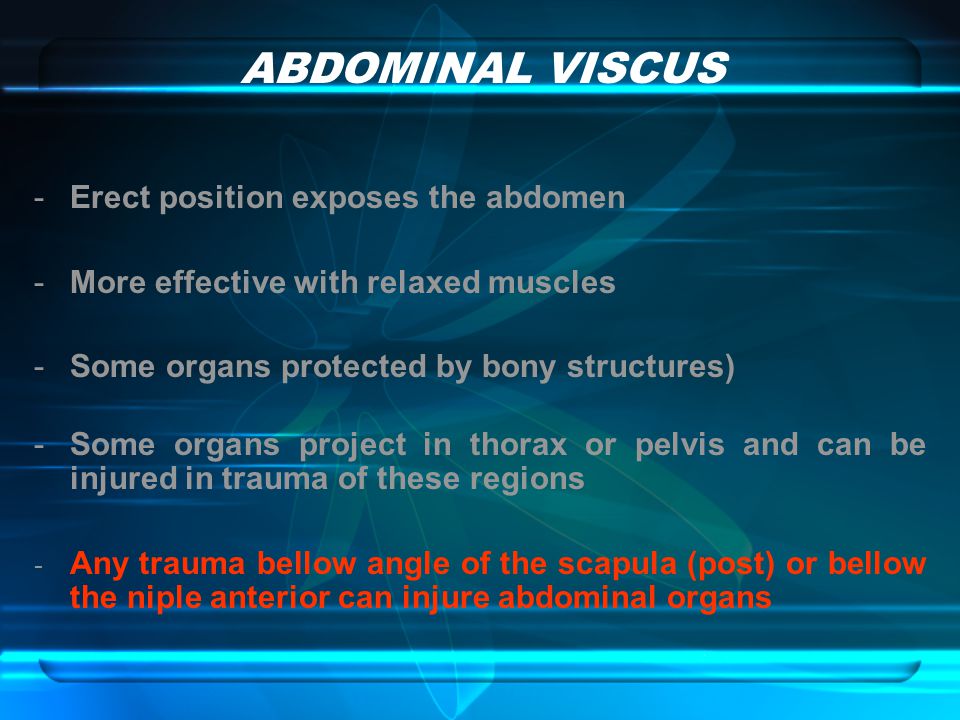 ABDOMINAL VISCUS

- Erect position exposes the abdomen

- More effective with relaxed muscles

- Some organs protected by bony structures)

- Some organs project in thorax or pelvis and can be injured in trauma of these regions

- Any trauma bellow angle of the scapula (post) or bellow the niple anterior can injure abdominal organs